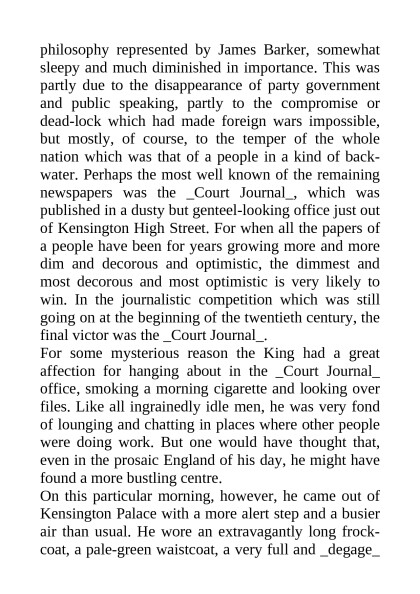 philosophy represented by James Barker, somewhat sleepy and much diminished in importance. This was partly due to the disappearance of party government and public speaking, partly to the compromise or dead-lock which had made foreign wars impossible, but mostly, of course, to the temper of the whole nation which was that of a people in a kind of backwater. Perhaps the most well known of the remaining newspapers was the _Court Journal_, which was published in a dusty but genteel-looking office just out of Kensington High Street. For when all the papers of a people have been for years growing more and more dim and decorous and optimistic, the dimmest and most decorous and most optimistic is very likely to win. In the journalistic competition which was still going on at the beginning of the twentieth century, the final victor was the _Court Journal_.
For some mysterious reason the King had a great affection for hanging about in the _Court Journal_ office, smoking a morning cigarette and looking over files. Like all ingrainedly idle men, he was very fond of lounging and chatting in places where other people were doing work. But one would have thought that, even in the prosaic England of his day, he might have found a more bustling centre.
On this particular morning, however, he came out of Kensington Palace with a more alert step and a busier air than usual. He wore an extravagantly long frock-coat, a pale-green waistcoat, a very full and _degage_